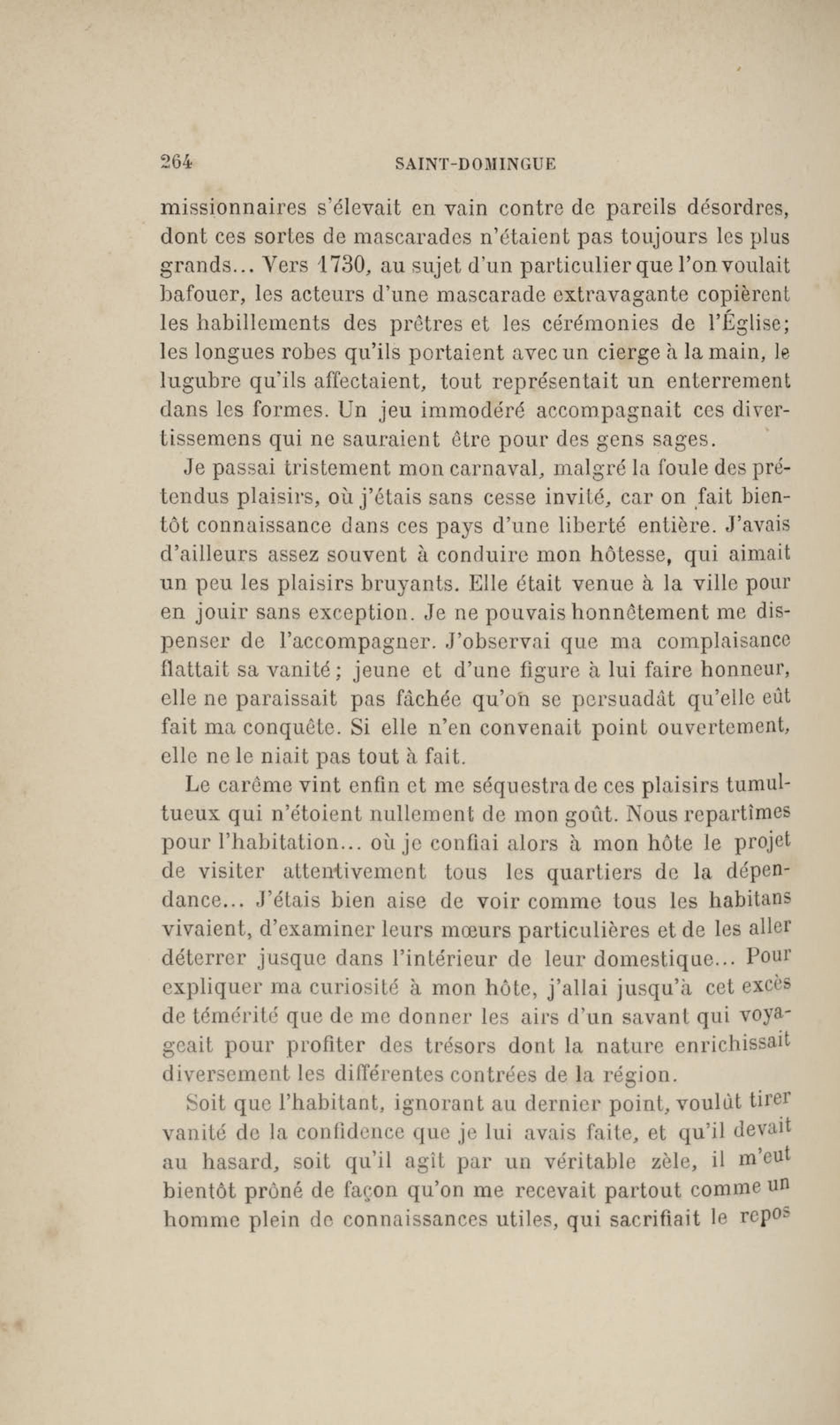 264 SAINT-DOMINGUE

missionnaires s'élevait en vain contre de pareils désordres, dont ces sortes de mascarades n'étaient pas toujours les plus grands... Vers 1730, au sujet d'un particulier que l'on voulait bafouer, les acteurs d'une mascarade extravagante copièrent les habillements des prêtres et les cérémonies de l'Église; les longues robes qu'ils portaient avec un cierge à la main, le lugubre qu'ils affectaient, tout représentait un enterrement dans les formes. Un jeu immodéré accompagnait ces divertissemens qui ne sauraient être pour des gens sages.

Je passai tristement mon carnaval, malgré la foule des prétendus plaisirs, où j'étais sans cesse invité, car on fait bientôt connaissance dans ces pays d'une liberté entière. J'avais d'ailleurs assez souvent à conduire mon hôtesse, qui aimait un peu les plaisirs bruyants. Elle était venue à la ville pour en jouir sans exception. Je ne pouvais honnêtement me dispenser de l'accompagner. J'observai que ma complaisance flattait sa vanité; jeune et d'une figure à lui faire honneur, elle ne paraissait pas fâchée qu'on se persuadât qu'elle eût fait ma conquête. Si elle n'en convenait point ouvertement, elle ne le niait pas tout à fait.

Le carême vint enfin et me séquestra de ces plaisirs tumultueux qui n'étoient nullement de mon goût. Nous repartîmes pour l'habitation... où je confiai alors à mon hôte le projet de visiter attentivement tous les quartiers de la dépendance... J'étais bien aise de voir comme tous les habitans vivaient, d'examiner leurs mœurs particulières et de les aller déterrer jusque dans l'intérieur de leur domestique... Pour expliquer ma curiosité à mon hôte, j'allai jusqu'à cet excès de témérité que de me donner les airs d'un savant qui voyageait pour profiter des trésors dont la nature enrichissait diversement les différentes contrées de la région.

Soit que l'habitant, ignorant au dernier point, voulût tirer vanité de la confidence que je lui avais faite, et qu'il devait au hasard, soit qu'il agît par un véritable zèle, il m'eut bientôt prôné de façon qu'on me recevait partout comme un homme plein de connaissances utiles, qui sacrifiait le repos